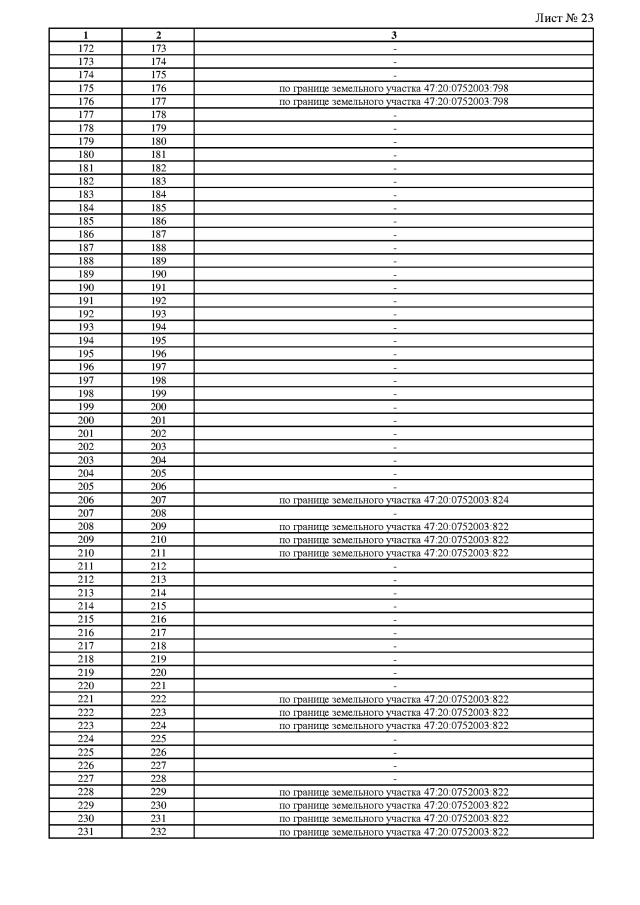 Лист № 23

| 1 | 2 | 3 |
|---|---|---|
| 172 | 173 | - |
| 173 | 174 | - |
| 174 | 175 | - |
| 175 | 176 | по границе земельного участка 47:20:0752003:798 |
| 176 | 177 | по границе земельного участка 47:20:0752003:798 |
| 177 | 178 | - |
| 178 | 179 | - |
| 179 | 180 | - |
| 180 | 181 | - |
| 181 | 182 | - |
| 182 | 183 | - |
| 183 | 184 | - |
| 184 | 185 | - |
| 185 | 186 | - |
| 186 | 187 | - |
| 187 | 188 | - |
| 188 | 189 | - |
| 189 | 190 | - |
| 190 | 191 | - |
| 191 | 192 | - |
| 192 | 193 | - |
| 193 | 194 | - |
| 194 | 195 | - |
| 195 | 196 | - |
| 196 | 197 | - |
| 197 | 198 | - |
| 198 | 199 | - |
| 199 | 200 | - |
| 200 | 201 | - |
| 201 | 202 | - |
| 202 | 203 | - |
| 203 | 204 | - |
| 204 | 205 | - |
| 205 | 206 | - |
| 206 | 207 | по границе земельного участка 47:20:0752003:824 |
| 207 | 208 | - |
| 208 | 209 | по границе земельного участка 47:20:0752003:822 |
| 209 | 210 | по границе земельного участка 47:20:0752003:822 |
| 210 | 211 | по границе земельного участка 47:20:0752003:822 |
| 211 | 212 | - |
| 212 | 213 | - |
| 213 | 214 | - |
| 214 | 215 | - |
| 215 | 216 | - |
| 216 | 217 | - |
| 217 | 218 | - |
| 218 | 219 | - |
| 219 | 220 | - |
| 220 | 221 | - |
| 221 | 222 | по границе земельного участка 47:20:0752003:822 |
| 222 | 223 | по границе земельного участка 47:20:0752003:822 |
| 223 | 224 | по границе земельного участка 47:20:0752003:822 |
| 224 | 225 | - |
| 225 | 226 | - |
| 226 | 227 | - |
| 227 | 228 | - |
| 228 | 229 | по границе земельного участка 47:20:0752003:822 |
| 229 | 230 | по границе земельного участка 47:20:0752003:822 |
| 230 | 231 | по границе земельного участка 47:20:0752003:822 |
| 231 | 232 | по границе земельного участка 47:20:0752003:822 |